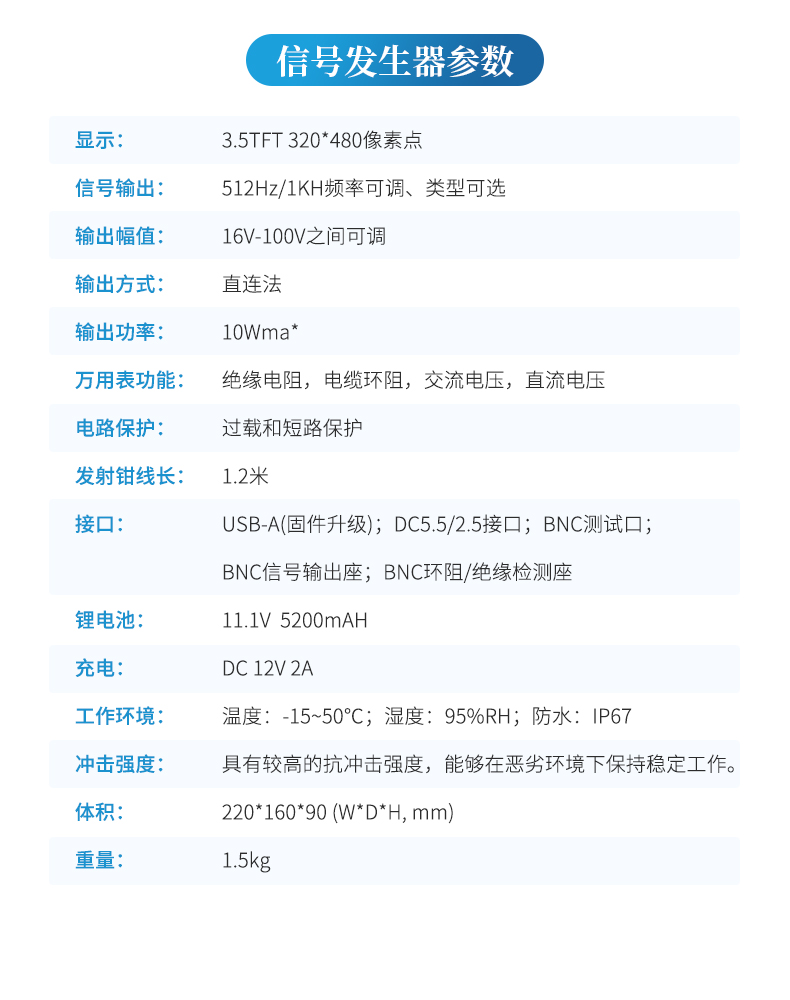 信号发生器参数

| | |
|---|---|
| 显示： | 3.5TFT 320*480像素点 |
| 信号输出： | 512Hz/1KH频率可调、类型可选 |
| 输出幅值： | 16V-100V之间可调 |
| 输出方式： | 直连法 |
| 输出功率： | 10Wma* |
| 万用表功能： | 绝缘电阻，电缆环阻，交流电压，直流电压 |
| 电路保护： | 过载和短路保护 |
| 发射钳线长： | 1.2米 |
| 接口： | USB-A(固件升级)；DC5.5/2.5接口；BNC测试口；BNC信号输出座；BNC环阻/绝缘检测座 |
| 锂电池： | 11.1V 5200mAH |
| 充电： | DC 12V 2A |
| 工作环境： | 温度：-15~50°C；湿度：95%RH；防水：IP67 |
| 冲击强度： | 具有较高的抗冲击强度，能够在恶劣环境下保持稳定工作。 |
| 体积： | 220*160*90 (W*D*H, mm) |
| 重量： | 1.5kg |